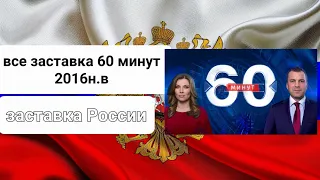 все заставка 60 минут 2016н.в

заставка России

60
МИНУТ